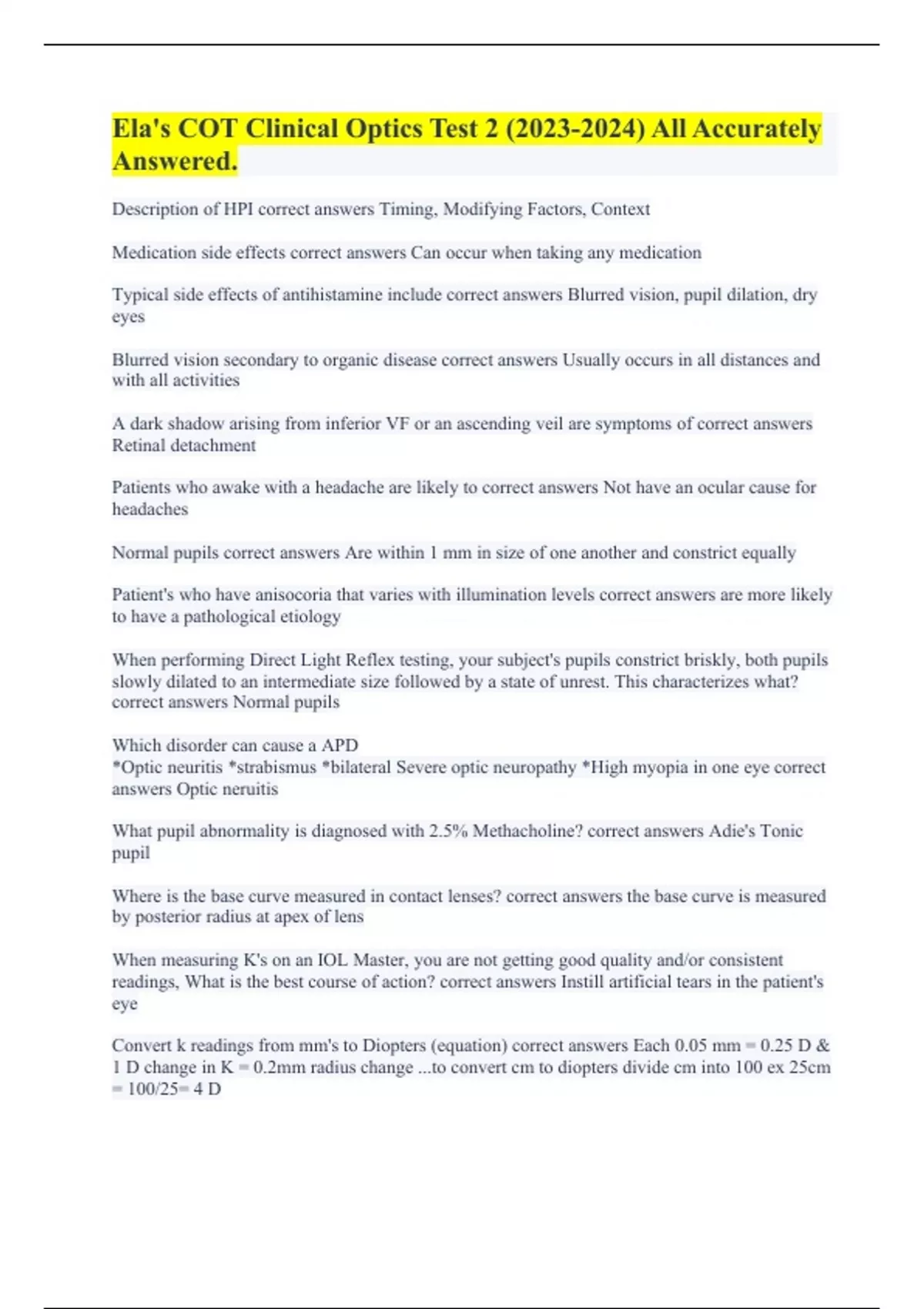 Ela's COT Clinical Optics Test 2 (2023-2024) All Accurately Answered.

Description of HPI correct answers Timing, Modifying Factors, Context

Medication side effects correct answers Can occur when taking any medication

Typical side effects of antihistamine include correct answers Blurred vision, pupil dilation, dry eyes

Blurred vision secondary to organic disease correct answers Usually occurs in all distances and with all activities

A dark shadow arising from inferior VF or an ascending veil are symptoms of correct answers Retinal detachment

Patients who awake with a headache are likely to correct answers Not have an ocular cause for headaches

Normal pupils correct answers Are within 1 mm in size of one another and constrict equally

Patient's who have anisocoria that varies with illumination levels correct answers are more likely to have a pathological etiology

When performing Direct Light Reflex testing, your subject's pupils constrict briskly, both pupils slowly dilated to an intermediate size followed by a state of unrest. This characterizes what? correct answers Normal pupils

Which disorder can cause a APD
*Optic neuritis *strabismus *bilateral Severe optic neuropathy *High myopia in one eye correct answers Optic neruitis

What pupil abnormality is diagnosed with 2.5% Methacholine? correct answers Adie's Tonic pupil

Where is the base curve measured in contact lenses? correct answers the base curve is measured by posterior radius at apex of lens

When measuring K's on an IOL Master, you are not getting good quality and/or consistent readings, What is the best course of action? correct answers Instill artificial tears in the patient's eye

Convert k readings from mm's to Diopters (equation) correct answers Each 0.05 mm = 0.25 D & 1 D change in K = 0.2mm radius change ...to convert cm to diopters divide cm into 100 ex 25cm = 100/25= 4 D